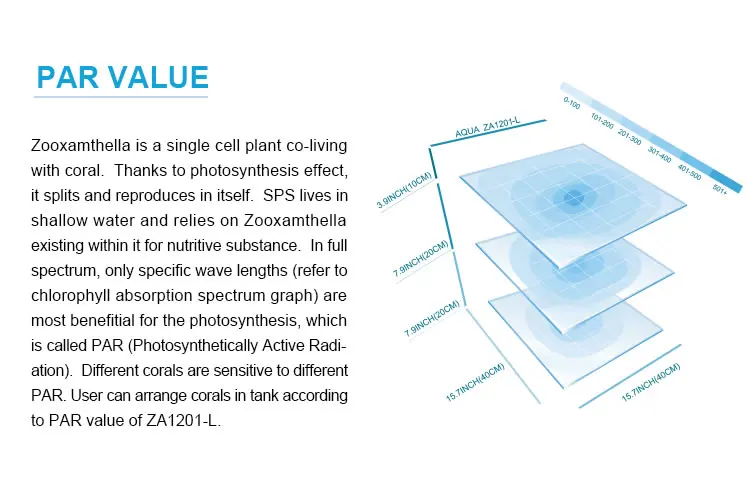 PAR VALUE

Zooxamthella is a single cell plant co-living with coral. Thanks to photosynthesis effect, it splits and reproduces in itself. SPS lives in shallow water and relies on Zooxamthella existing within it for nutritive substance. In full spectrum, only specific wave lengths (refer to chlorophyll absorption spectrum graph) are most benefitial for the photosynthesis, which is called PAR (Photosynthetically Active Radiation). Different corals are sensitive to different PAR. User can arrange corals in tank according to PAR value of ZA1201-L.

AQUA ZA1201-L

0-100
101-200
201-300
301-400
401-500
501+

3.9INCH(10CM)
7.9INCH(20CM)
7.9INCH(20CM)
15.7INCH(40CM)
15.7INCH(40CM)